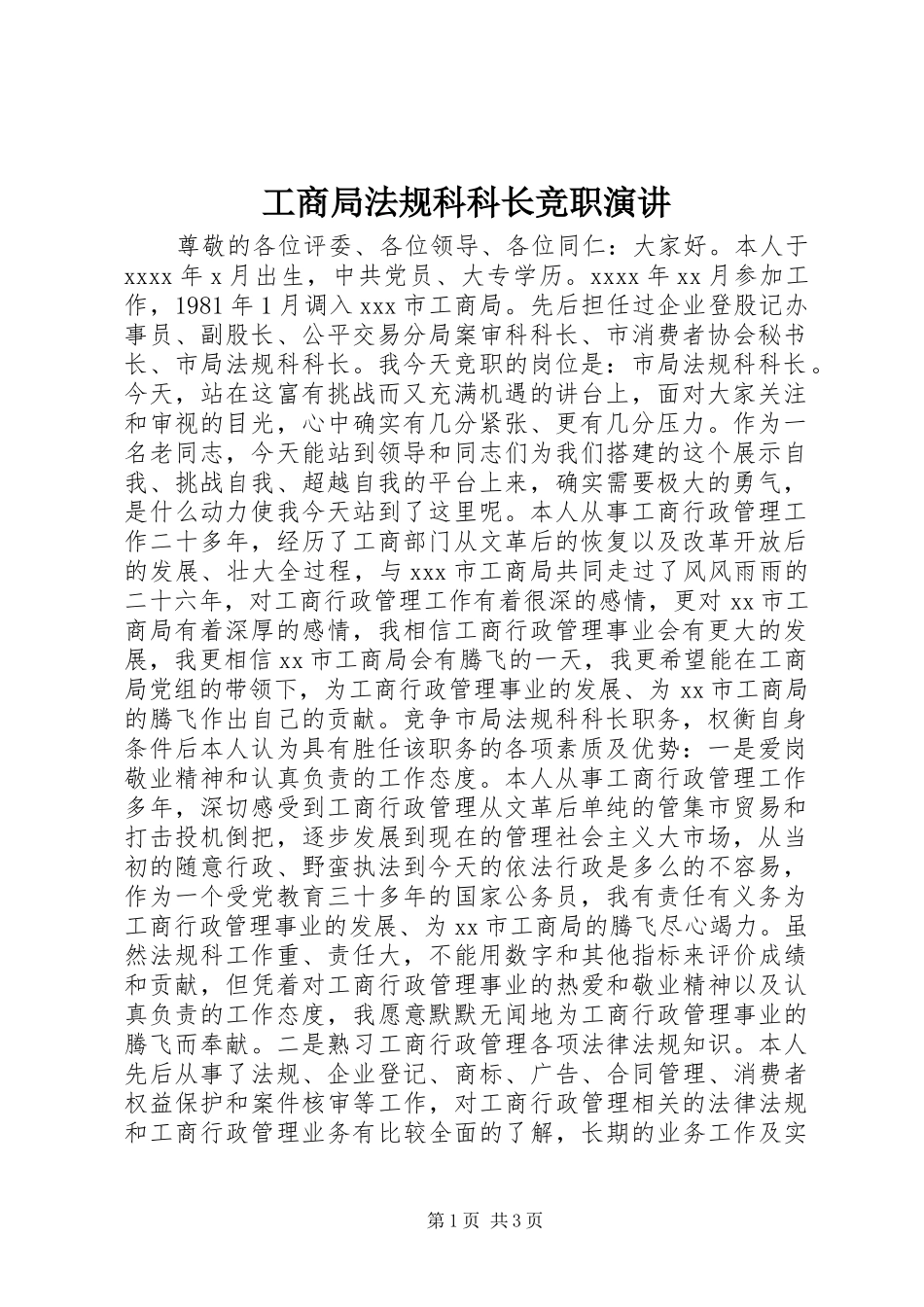 工商局法规科科长竞职演讲

尊敬的各位评委、各位领导、各位同仁：大家好。本人于xxxx年x月出生，中共党员、大专学历。xxxx年xx月参加工作，1981年1月调入xxx市工商局。先后担任过企业登股记办事员、副股长、公平交易分局案审科科长、市消费者协会秘书长、市局法规科科长。我今天竞职的岗位是：市局法规科科长。今天，站在这富有挑战而又充满机遇的讲台上，面对大家关注和审视的目光，心中确实有几分紧张、更有几分压力。作为一名老同志，今天能站到领导和同志们为我们搭建的这个展示自我、挑战自我、超越自我的平台上来，确实需要极大的勇气，是什么动力使我今天站到了这里呢。本人从事工商行政管理工作二十多年，经历了工商部门从文革后的恢复以及改革开放后的发展、壮大全过程，与xxx市工商局共同走过了风风雨雨的二十六年，对工商行政管理工作有着很深的感情，更对xx市工商局有着深厚的感情，我相信工商行政管理事业会有更大的发展，我更相信xx市工商局会有腾飞的一天，我更希望能在工商局党组的带领下，为工商行政管理事业的发展、为xx市工商局的腾飞作出自己的贡献。竞争市局法规科科长职务，权衡自身条件后本人认为具有胜任该职务的各项素质及优势：一是爱岗敬业精神和认真负责的工作态度。本人从事工商行政管理工作多年，深切感受到工商行政管理从文革后单纯的管集市贸易和打击投机倒把，逐步发展到现在的管理社会主义大市场，从当初的随意行政、野蛮执法到今天的依法行政是多么的不容易，作为一个受党教育三十多年的国家公务员，我有责任有义务为工商行政管理事业的发展、为xx市工商局的腾飞尽心竭力。虽然法规科工作重、责任大，不能用数字和其他指标来评价成绩和贡献，但凭着对工商行政管理事业的热爱和敬业精神以及认真负责的工作态度，我愿意默默无闻地为工商行政管理事业的腾飞而奉献。二是熟习工商行政管理各项法律法规知识。本人先后从事了法规、企业登记、商标、广告、合同管理、消费者权益保护和案件核审等工作，对工商行政管理相关的法律法规和工商行政管理业务有比较全面的了解，长期的业务工作及实

第1页 共3页